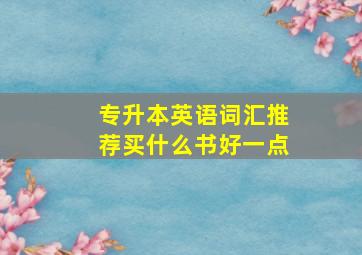 专升本英语词汇推荐买什么书好一点